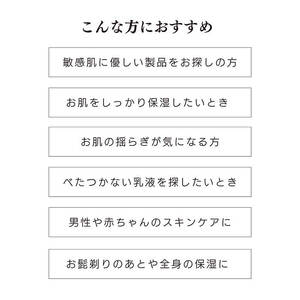 こんな方におすすめ

敏感肌に優しい製品をお探しの方

お肌をしっかり保湿したいとき

お肌の揺らぎが気になる方

べたつかない乳液を探したいとき

男性や赤ちゃんのスキンケアに

お髭剃りのあとや全身の保湿に